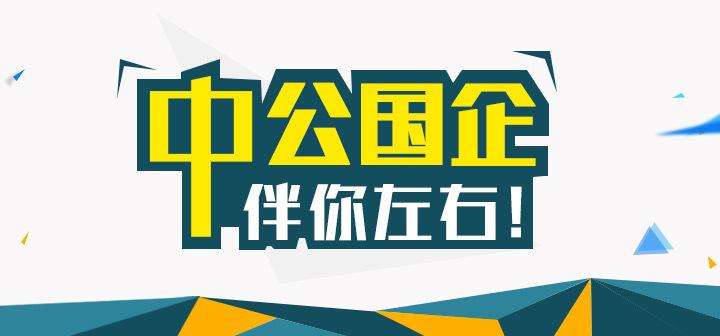 中公国企
伴你左右！